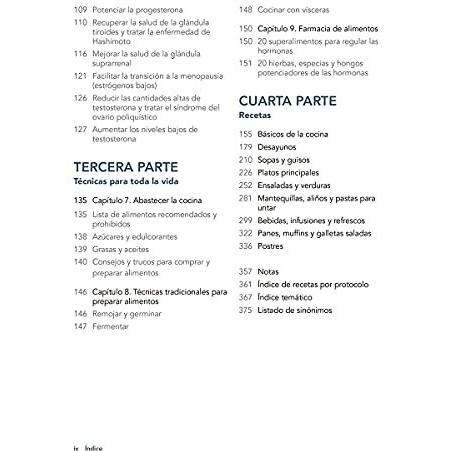 109 Potenciar la progesterona

110 Recuperar la salud de la glándula tiroides y tratar la enfermedad de Hashimoto

116 Mejorar la salud de la glándula suprarrenal

121 Facilitar la transición a la menopausia (estrógenos bajos)

126 Reducir las cantidades altas de testosterona y tratar el síndrome del ovario poliquístico

127 Aumentar los niveles bajos de testosterona

TERCERA PARTE
Técnicas para toda la vida

135 Capítulo 7. Abastecer la cocina

135 Lista de alimentos recomendados y prohibidos

138 Azúcares y edulcorantes

139 Grasas y aceites

140 Consejos y trucos para comprar y preparar alimentos

146 Capítulo 8. Técnicas tradicionales para preparar alimentos

146 Remojar y germinar

147 Fermentar

148 Cocinar con vísceras

150 Capítulo 9. Farmacia de alimentos

150 20 superalimentos para regular las hormonas

151 20 hierbas, especias y hongos potenciadores de las hormonas

CUARTA PARTE
Recetas

155 Básicos de la cocina

179 Desayunos

210 Sopas y guisos

226 Platos principales

252 Ensaladas y verduras

281 Mantequillas, aliños y pastas para untar

299 Bebidas, infusiones y refrescos

322 Panes, muffins y galletas saladas

336 Postres

357 Notas

361 Índice de recetas por protocolo

367 Índice temático

375 Listado de sinónimos

ix Índice